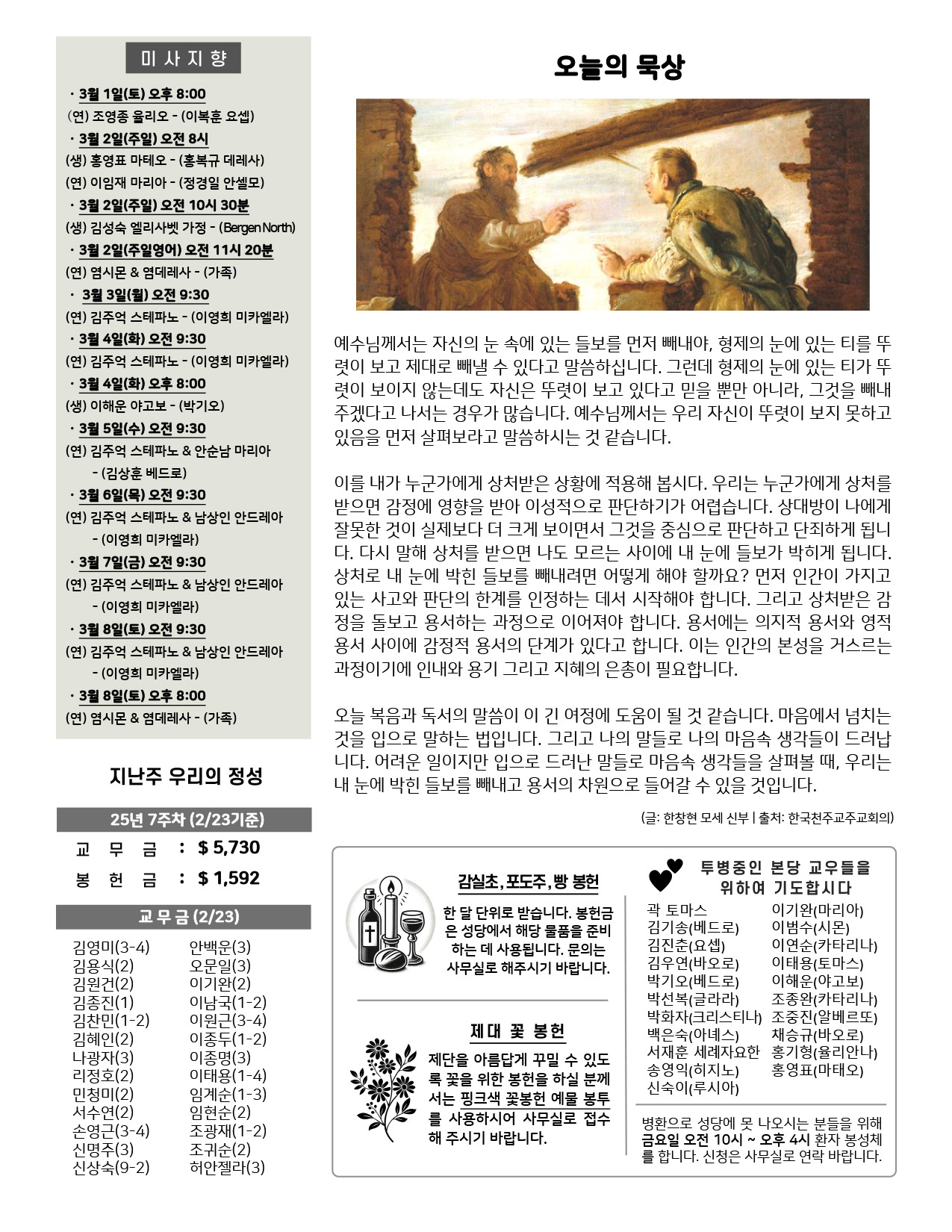 미 사 지 향

· 3월 1일(토) 오후 8:00
(연) 조영종 율리오 - (이복훈 요셉)
· 3월 2일(주일) 오전 8시
(생) 홍영표 마테오 - (홍복규 데레사)
(연) 이임재 마리아 - (정경일 안셀모)
· 3월 2일(주일) 오전 10시 30분
(생) 김성숙 엘리사벳 가정 - (Bergen North)
· 3월 2일(주일영어) 오전 11시 20분
(연) 염시몬 & 염데레사 - (가족)
· 3월 3일(월) 오전 9:30
(연) 김주억 스테파노 - (이영희 미카엘라)
· 3월 4일(화) 오전 9:30
(연) 김주억 스테파노 - (이영희 미카엘라)
· 3월 4일(화) 오후 8:00
(생) 이해운 야고보 - (박기오)
· 3월 5일(수) 오전 9:30
(연) 김주억 스테파노 & 안순남 마리아
- (김상훈 베드로)
· 3월 6일(목) 오전 9:30
(연) 김주억 스테파노 & 남상인 안드레아
- (이영희 미카엘라)
· 3월 7일(금) 오전 9:30
(연) 김주억 스테파노 & 남상인 안드레아
- (이영희 미카엘라)
· 3월 8일(토) 오전 9:30
(연) 김주억 스테파노 & 남상인 안드레아
- (이영희 미카엘라)
· 3월 8일(토) 오후 8:00
(연) 염시몬 & 염데레사 - (가족)

지난주 우리의 정성

25년 7주차 (2/23기준)
교 무 금 : $ 5,730
봉 헌 금 : $ 1,592

교 무 금 (2/23)

김영미(3-4)
김용식(2)
김원건(2)
김종진(1)
김찬민(1-2)
김혜인(2)
나광자(3)
리정호(2)
민청미(2)
서수연(2)
손영근(3-4)
신명주(3)
신상숙(9-2)

안백운(3)
오문일(3)
이기완(2)
이남국(1-2)
이원근(3-4)
이종두(1-2)
이종명(3)
이태용(1-4)
임계순(1-3)
임현순(2)
조광재(1-2)
조귀순(2)
허안젤라(3)

오늘의 묵상

예수님께서는 자신의 눈 속에 있는 들보를 먼저 빼내야, 형제의 눈에 있는 티를 뚜렷이 보고 제대로 빼낼 수 있다고 말씀하십니다. 그런데 형제의 눈에 있는 티가 뚜렷이 보이지 않는데도 자신은 뚜렷이 보고 있다고 믿을 뿐만 아니라, 그것을 빼내 주겠다고 나서는 경우가 많습니다. 예수님께서는 우리 자신이 뚜렷이 보지 못하고 있음을 먼저 살펴보라고 말씀하시는 것 같습니다.

이를 내가 누군가에게 상처받은 상황에 적용해 봅시다. 우리는 누군가에게 상처를 받으면 감정에 영향을 받아 이성적으로 판단하기가 어렵습니다. 상대방이 나에게 잘못한 것이 실제보다 더 크게 보이면서 그것을 중심으로 판단하고 단죄하게 됩니다. 다시 말해 상처를 받으면 나도 모르는 사이에 내 눈에 들보가 박히게 됩니다. 상처로 내 눈에 박힌 들보를 빼내려면 어떻게 해야 할까요? 먼저 인간이 가지고 있는 사고와 판단의 한계를 인정하는 데서 시작해야 합니다. 그리고 상처받은 감정을 돌보고 용서하는 과정으로 이어져야 합니다. 용서에는 의지적 용서와 영적 용서 사이에 감정적 용서의 단계가 있다고 합니다. 이는 인간의 본성을 거스르는 과정이기에 인내와 용기 그리고 지혜의 은총이 필요합니다.

오늘 복음과 독서의 말씀이 이 긴 여정에 도움이 될 것 같습니다. 마음에서 넘치는 것을 입으로 말하는 법입니다. 그리고 나의 말들로 나의 마음속 생각들이 드러납니다. 어려운 일이지만 입으로 드러난 말들로 마음속 생각들을 살펴볼 때, 우리는 내 눈에 박힌 들보를 빼내고 용서의 차원으로 들어갈 수 있을 것입니다.

(글: 한창현 모세 신부 | 출처: 한국천주교주교회의)

감실초, 포도주, 빵 봉헌

한 달 단위로 받습니다. 봉헌금은 성당에서 해당 물품을 준비하는 데 사용됩니다. 문의는 사무실로 해주시기 바랍니다.

제대 꽃 봉헌

제단을 아름답게 꾸밀 수 있도록 꽃을 위한 봉헌을 하실 분께서는 핑크색 꽃봉헌 예물 봉투를 사용하시어 사무실로 접수해 주시기 바랍니다.

투병중인 본당 교우들을 위하여 기도합시다

곽 토마스
김기송(베드로)
김진춘(요셉)
김우연(바오로)
박기오(베드로)
박선복(글라라)
박화자(크리스티나)
백은숙(아녜스)
서재훈 세례자요한
송영익(히지노)
신숙이(루시아)

이기완(마리아)
이범수(시몬)
이연순(카타리나)
이태용(토마스)
이해운(야고보)
조종완(카타리나)
조중진(알베르또)
채승규(바오로)
홍기형(율리안나)
홍영표(마태오)

병환으로 성당에 못 나오시는 분들을 위해 금요일 오전 10시 ~ 오후 4시 환자 봉성체를 합니다. 신청은 사무실로 연락 바랍니다.